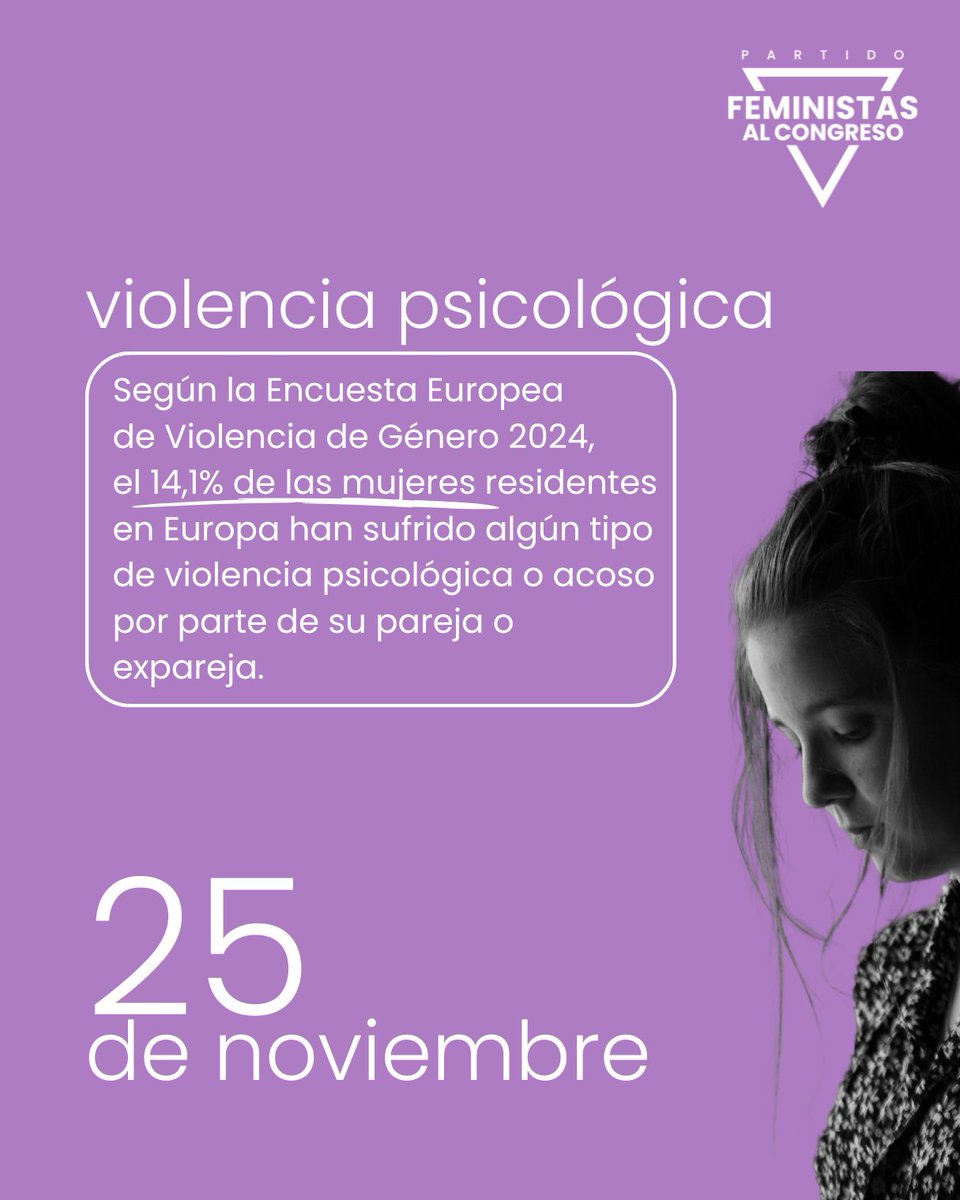 PARTIDO
FEMINISTAS
AL CONGRESO

violencia psicológica

Según la Encuesta Europea de Violencia de Género 2024, el 14,1% de las mujeres residentes en Europa han sufrido algún tipo de violencia psicológica o acoso por parte de su pareja o expareja.

25
de noviembre